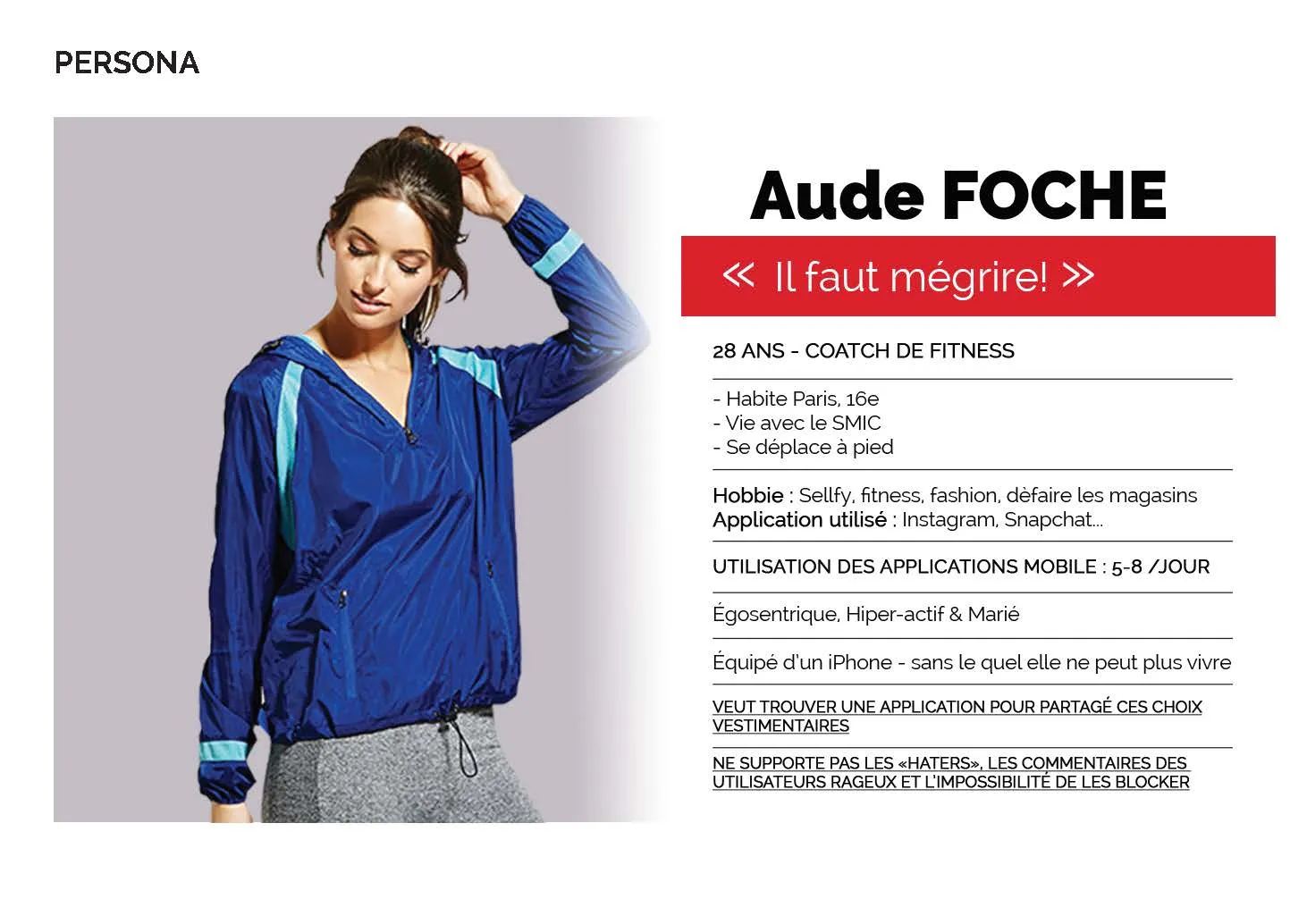 PERSONA

Aude FOCHE

« Il faut mégrire! »

28 ANS - COATCH DE FITNESS

- Habite Paris, 16e
- Vie avec le SMIC
- Se déplace à pied

Hobbie : Sellfy, fitness, fashion, dèfaire les magasins
Application utilisé : Instagram, Snapchat...

UTILISATION DES APPLICATIONS MOBILE : 5-8 /JOUR

Égosentrique, Hiper-actif & Marié

Équipé d'un iPhone - sans le quel elle ne peut plus vivre

VEUT TROUVER UNE APPLICATION POUR PARTAGÉ CES CHOIX VESTIMENTAIRES

NE SUPPORTE PAS LES «HATERS», LES COMMENTAIRES DES UTILISATEURS RAGEUX ET L'IMPOSSIBILITÉ DE LES BLOCKER